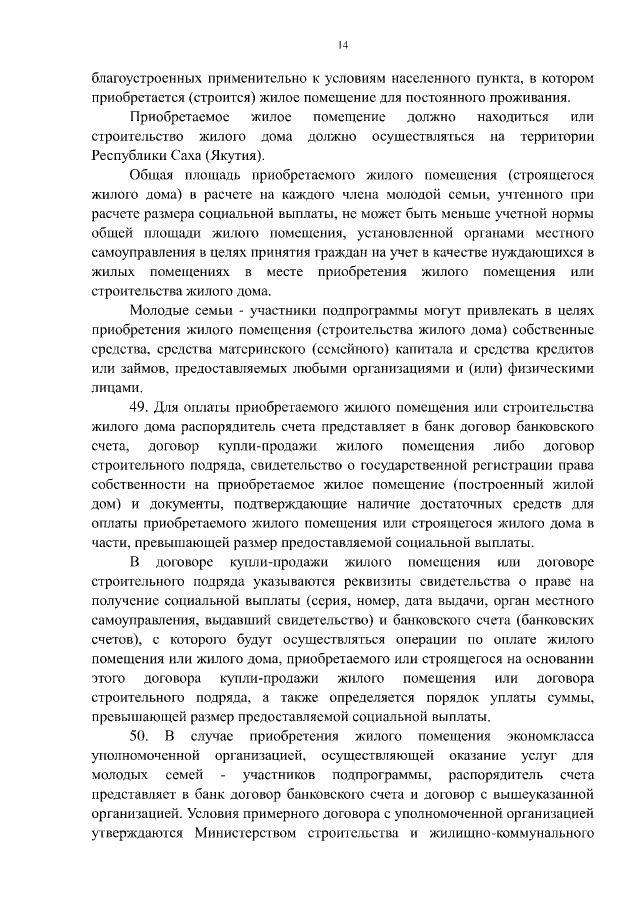 14

благоустроенных применительно к условиям населенного пункта, в котором приобретается (строится) жилое помещение для постоянного проживания.

Приобретаемое жилое помещение должно находиться или строительство жилого дома должно осуществляться на территории Республики Саха (Якутия).

Общая площадь приобретаемого жилого помещения (строящегося жилого дома) в расчете на каждого члена молодой семьи, учтенного при расчете размера социальной выплаты, не может быть меньше учетной нормы общей площади жилого помещения, установленной органами местного самоуправления в целях принятия граждан на учет в качестве нуждающихся в жилых помещениях в месте приобретения жилого помещения или строительства жилого дома.

Молодые семьи - участники подпрограммы могут привлекать в целях приобретения жилого помещения (строительства жилого дома) собственные средства, средства материнского (семейного) капитала и средства кредитов или займов, предоставляемых любыми организациями и (или) физическими лицами.

49. Для оплаты приобретаемого жилого помещения или строительства жилого дома распорядитель счета представляет в банк договор банковского счета, договор купли-продажи жилого помещения либо договор строительного подряда, свидетельство о государственной регистрации права собственности на приобретаемое жилое помещение (построенный жилой дом) и документы, подтверждающие наличие достаточных средств для оплаты приобретаемого жилого помещения или строящегося жилого дома в части, превышающей размер предоставляемой социальной выплаты.

В договоре купли-продажи жилого помещения или договоре строительного подряда указываются реквизиты свидетельства о праве на получение социальной выплаты (серия, номер, дата выдачи, орган местного самоуправления, выдавший свидетельство) и банковского счета (банковских счетов), с которого будут осуществляться операции по оплате жилого помещения или жилого дома, приобретаемого или строящегося на основании этого договора купли-продажи жилого помещения или договора строительного подряда, а также определяется порядок уплаты суммы, превышающей размер предоставляемой социальной выплаты.

50. В случае приобретения жилого помещения экономкласса уполномоченной организацией, осуществляющей оказание услуг для молодых семей - участников подпрограммы, распорядитель счета представляет в банк договор банковского счета и договор с вышеуказанной организацией. Условия примерного договора с уполномоченной организацией утверждаются Министерством строительства и жилищно-коммунального